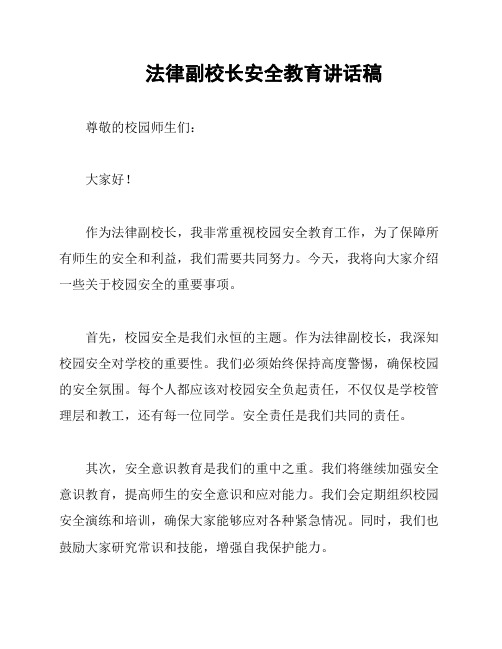 法律副校长安全教育讲话稿

尊敬的校园师生们：

大家好！

作为法律副校长，我非常重视校园安全教育工作，为了保障所有师生的安全和利益，我们需要共同努力。今天，我将向大家介绍一些关于校园安全的重要事项。

首先，校园安全是我们永恒的主题。作为法律副校长，我深知校园安全对学校的重要性。我们必须始终保持高度警惕，确保校园的安全氛围。每个人都应该对校园安全负起责任，不仅仅是学校管理层和教工，还有每一位同学。安全责任是我们共同的责任。

其次，安全意识教育是我们的重中之重。我们将继续加强安全意识教育，提高师生的安全意识和应对能力。我们会定期组织校园安全演练和培训，确保大家能够应对各种紧急情况。同时，我们也鼓励大家研究常识和技能，增强自我保护能力。